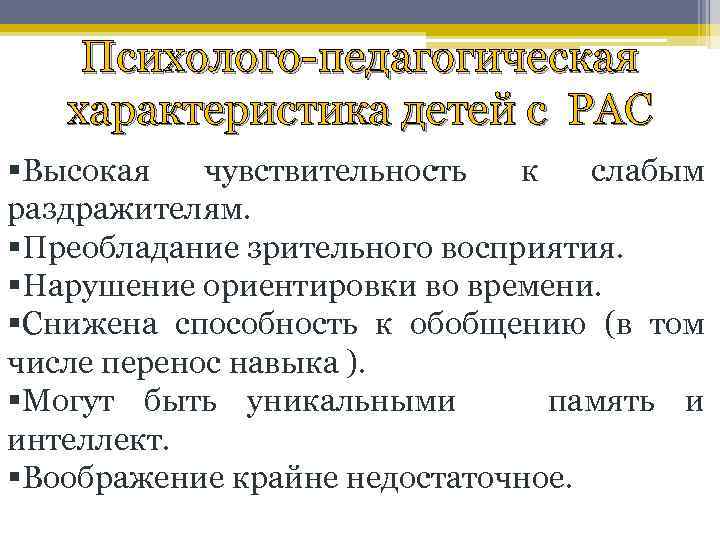 Психолого-педагогическая характеристика детей с РАС

▪Высокая чувствительность к слабым раздражителям.
▪Преобладание зрительного восприятия.
▪Нарушение ориентировки во времени.
▪Снижена способность к обобщению (в том числе перенос навыка ).
▪Могут быть уникальными память и интеллект.
▪Воображение крайне недостаточное.